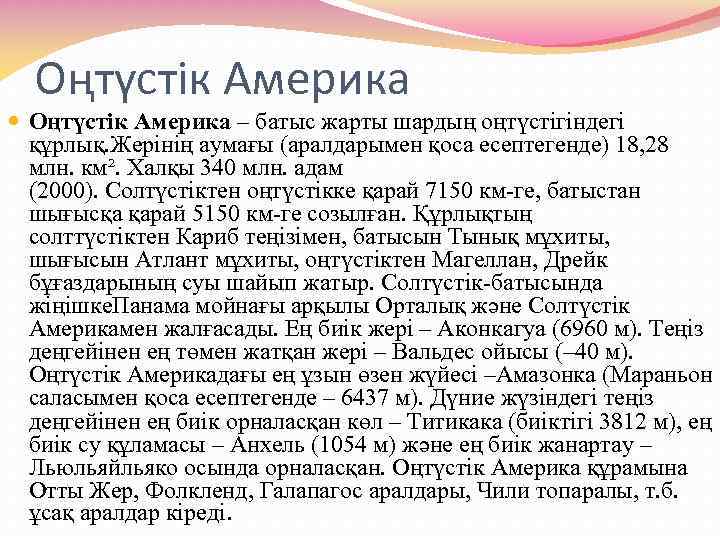 Оңтүстік Америка

Оңтүстік Америка – батыс жарты шардың оңтүстігіндегі құрлық.Жерінің аумағы (аралдарымен қоса есептегенде) 18,28 млн. км$^2$. Халқы 340 млн. адам (2000). Солтүстіктен оңтүстікке қарай 7150 км-ге, батыстан шығысқа қарай 5150 км-ге созылған. Құрлықтың солттүстіктен Кариб теңізімен, батысын Тынық мұхиты, шығысын Атлант мұхиты, оңтүстіктен Магеллан, Дрейк бұғаздарының суы шайып жатыр. Солтүстік-батысында жіңішкеПанама мойнағы арқылы Орталық және Солтүстік Америкамен жалғасады. Ең биік жері – Аконкагуа (6960 м). Теңіз деңгейінен ең төмен жатқан жері – Вальдес ойысы (–40 м). Оңтүстік Америкадағы ең ұзын өзен жүйесі –Амазонка (Мараньон саласымен қоса есептегенде – 6437 м). Дүние жүзіндегі теңіз деңгейінен ең биік орналасқан көл – Титикака (биіктігі 3812 м), ең биік су құламасы – Анхель (1054 м) және ең биік жанартау – Льюльяйльяко осында орналасқан. Оңтүстік Америка құрамына Отты Жер, Фолкленд, Галапагос аралдары, Чили топаралы, т.б. ұсақ аралдар кіреді.